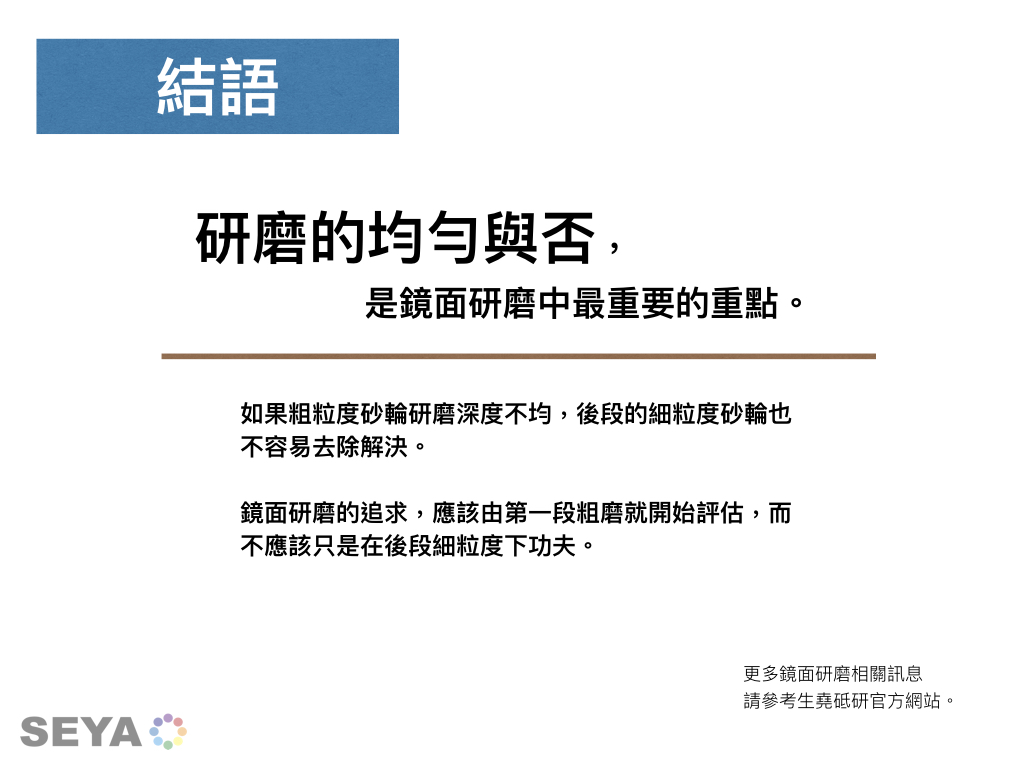 結語

研磨的均勻與否，

是鏡面研磨中最重要的重點。

如果粗粒度砂輪研磨深度不均，後段的細粒度砂輪也不容易去除解決。

鏡面研磨的追求，應該由第一段粗磨就開始評估，而不應該只是在後段細粒度下功夫。

更多鏡面研磨相關訊息
請參考生堯砥研官方網站。

SEYA